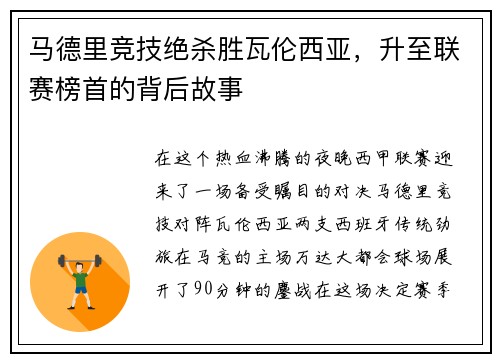 马德里竞技绝杀胜瓦伦西亚，升至联赛榜首的背后故事

在这个热血沸腾的夜晚西甲联赛迎来了一场备受瞩目的对决马德里竞技对阵瓦伦西亚两支西班牙传统劲旅在马竞的主场万达大都会球场展开了90分钟的鏖战在这场决定赛季